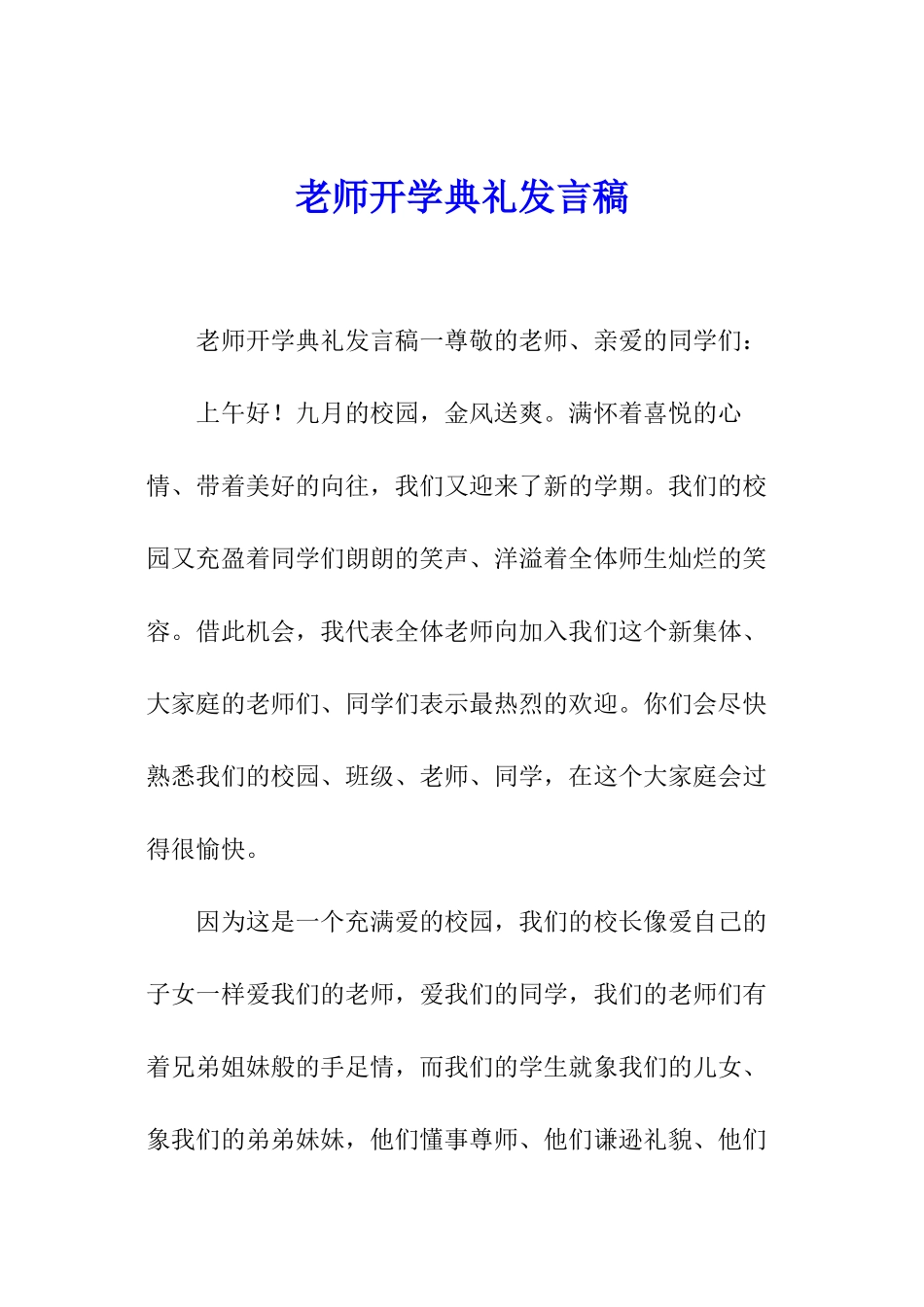 老师开学典礼发言稿

老师开学典礼发言稿一尊敬的老师、亲爱的同学们：

上午好！九月的校园，金风送爽。满怀着喜悦的心情、带着美好的向往，我们又迎来了新的学期。我们的校园又充盈着同学们朗朗的笑声、洋溢着全体师生灿烂的笑容。借此机会，我代表全体老师向加入我们这个新集体、大家庭的老师们、同学们表示最热烈的欢迎。你们会尽快熟悉我们的校园、班级、老师、同学，在这个大家庭会过得很愉快。

因为这是一个充满爱的校园，我们的校长像爱自己的子女一样爱我们的老师，爱我们的同学，我们的老师们有着兄弟姐妹般的手足情，而我们的学生就象我们的儿女、象我们的弟弟妹妹，他们懂事尊师、他们谦逊礼貌、他们